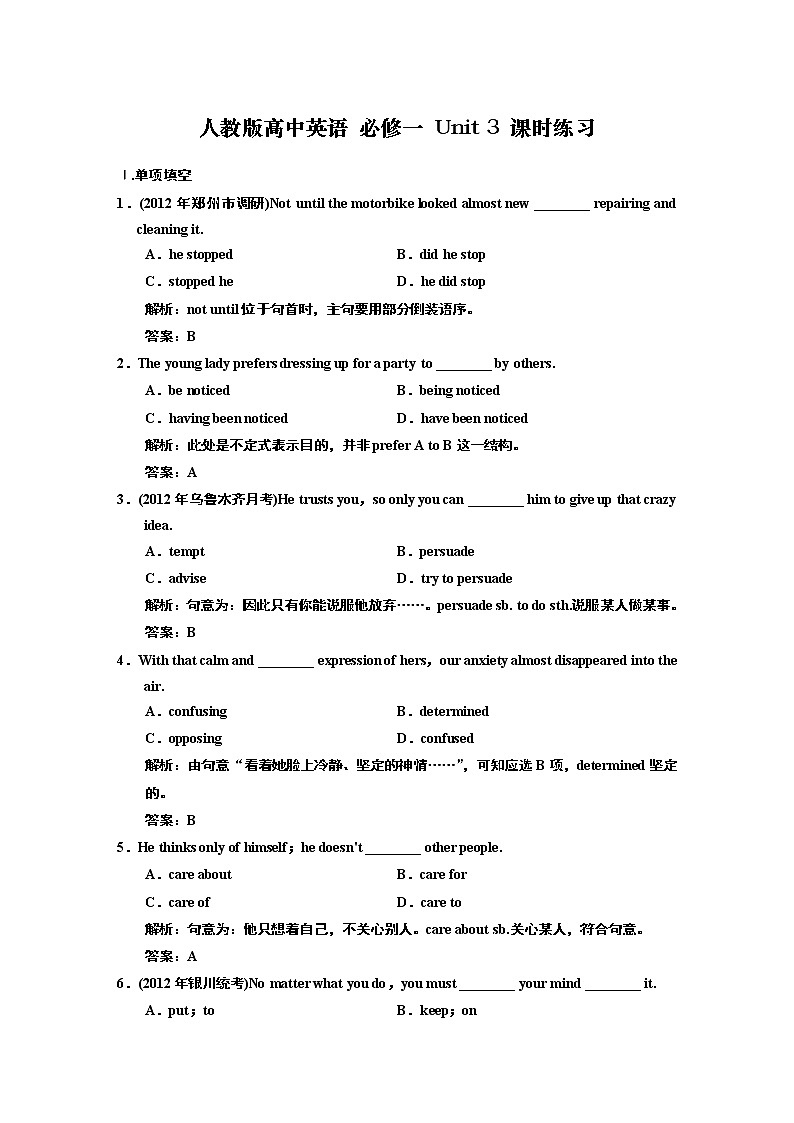 人教版高中英语 必修一 Unit 3 课时练习

Ⅰ.单项填空

1．(2012 年郑州市调研)Not until the motorbike looked almost new ________ repairing and cleaning it.

A．he stopped　　B．did he stop

C．stopped he　　D．he did stop

解析：not until 位于句首时，主句要用部分倒装语序。

答案：B

2．The young lady prefers dressing up for a party to ________ by others.

A．be noticed　　B．being noticed

C．having been noticed　　D．have been noticed

解析：此处是不定式表示目的，并非 prefer A to B 这一结构。

答案：A

3．(2012 年乌鲁木齐月考)He trusts you，so only you can ________ him to give up that crazy idea.

A．tempt　　B．persuade

C．advise　　D．try to persuade

解析：句意为：因此只有你能说服他放弃……。persuade sb. to do sth.说服某人做某事。

答案：B

4．With that calm and ________ expression of hers，our anxiety almost disappeared into the air.

A．confusing　　B．determined

C．opposing　　D．confused

解析：由句意“看着她脸上冷静、坚定的神情……”，可知应选 B 项，determined 坚定的。

答案：B

5．He thinks only of himself；he doesn't ________ other people.

A．care about　　B．care for

C．care of　　D．care to

解析：句意为：他只想着自己，不关心别人。care about sb.关心某人，符合句意。

答案：A

6．(2012 年银川统考)No matter what you do，you must ________ your mind ________ it.

A．put；to　　B．keep；on